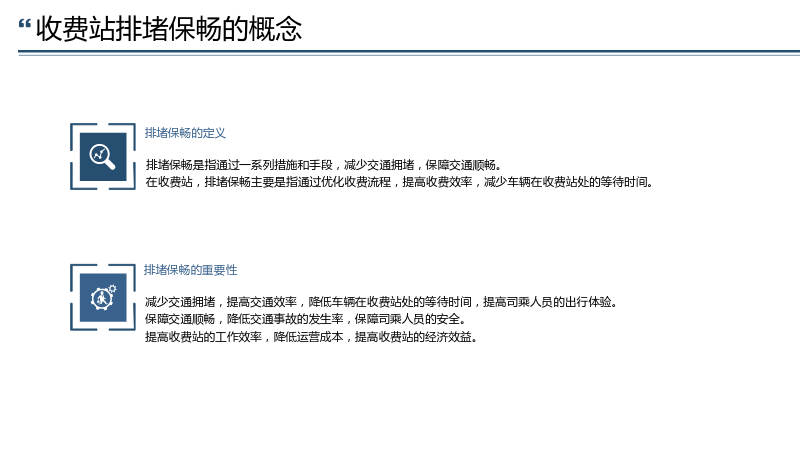 “收费站排堵保畅的概念

排堵保畅的定义

排堵保畅是指通过一系列措施和手段，减少交通拥堵，保障交通顺畅。
在收费站，排堵保畅主要是指通过优化收费流程，提高收费效率，减少车辆在收费站处的等待时间。

排堵保畅的重要性

减少交通拥堵，提高交通效率，降低车辆在收费站处的等待时间，提高司乘人员的出行体验。
保障交通顺畅，降低交通事故的发生率，保障司乘人员的安全。
提高收费站的工作效率，降低运营成本，提高收费站的经济效益。